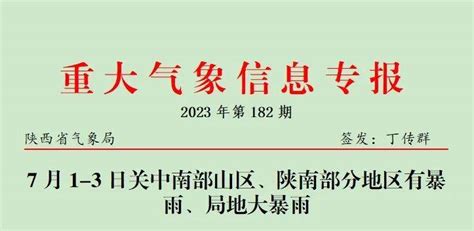 重大气象信息专报

2023 年第 182 期

陕西省气象局

签发：丁传群

7 月 1–3 日关中南部山区、陕南部分地区有暴雨、局地大暴雨